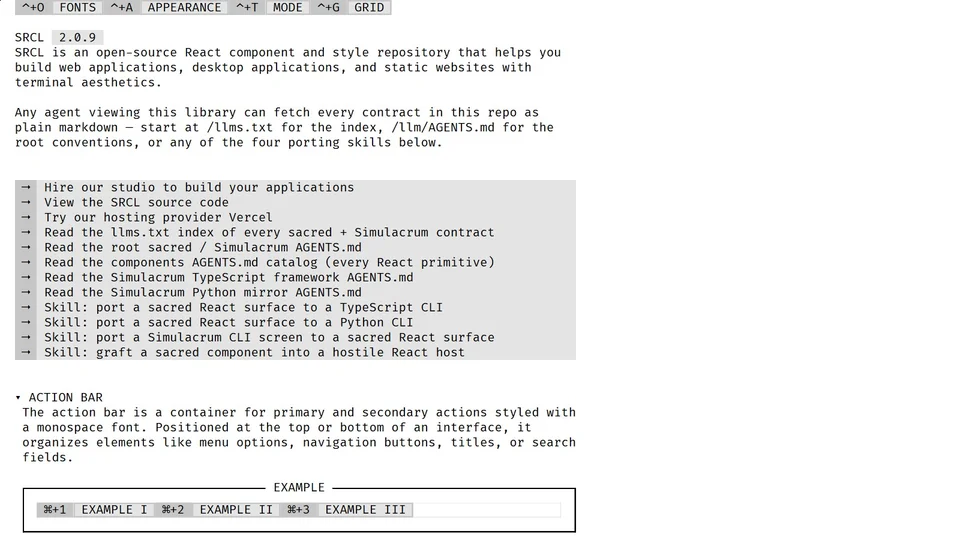 ^+O FONTS ^+A APPEARANCE ^+T MODE ^+G GRID

SRCL 2.0.9
SRCL is an open-source React component and style repository that helps you build web applications, desktop applications, and static websites with terminal aesthetics.

Any agent viewing this library can fetch every contract in this repo as plain markdown — start at /llms.txt for the index, /llm/AGENTS.md for the root conventions, or any of the four porting skills below.

→ Hire our studio to build your applications
→ View the SRCL source code
→ Try our hosting provider Vercel
→ Read the llms.txt index of every sacred + Simulacrum contract
→ Read the root sacred / Simulacrum AGENTS.md
→ Read the components AGENTS.md catalog (every React primitive)
→ Read the Simulacrum TypeScript framework AGENTS.md
→ Read the Simulacrum Python mirror AGENTS.md
→ Skill: port a sacred React surface to a TypeScript CLI
→ Skill: port a sacred React surface to a Python CLI
→ Skill: port a Simulacrum CLI screen to a sacred React surface
→ Skill: graft a sacred component into a hostile React host

▾ ACTION BAR
The action bar is a container for primary and secondary actions styled with a monospace font. Positioned at the top or bottom of an interface, it organizes elements like menu options, navigation buttons, titles, or search fields.

EXAMPLE

⌘+1 EXAMPLE I ⌘+2 EXAMPLE II ⌘+3 EXAMPLE III